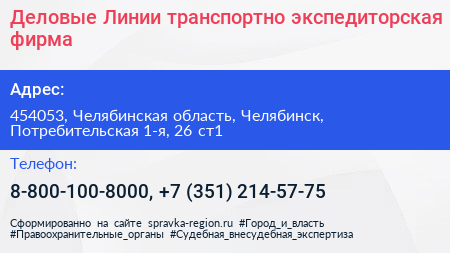 Деловые Линии транспортно экспедиторская фирма

Адрес:

454053, Челябинская область, Челябинск, Потребительская 1-я, 26 ст1

Телефон:

8-800-100-8000, +7 (351) 214-57-75

Сформированно на сайте spravka-region.ru #Город_и_власть #Правоохранительные_органы #Судебная_внесудебная_экспертиза